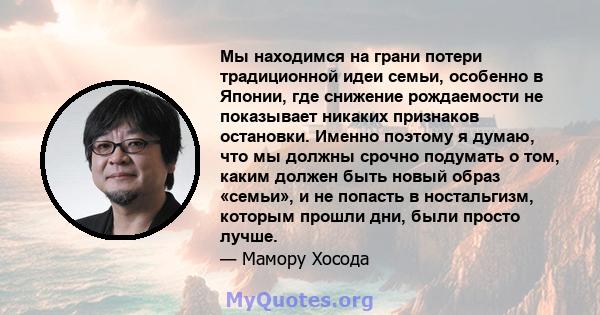 Мы находимся на грани потери традиционной идеи семьи, особенно в Японии, где снижение рождаемости не показывает никаких признаков остановки. Именно поэтому я думаю, что мы должны срочно подумать о том, каким должен быть новый образ «семьи», и не попасть в ностальгизм, которым прошли дни, были просто лучше.
— Мамору Хосода

MyQuotes.org